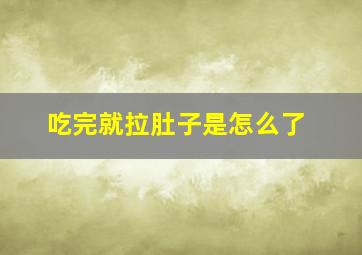 吃完就拉肚子是怎么了